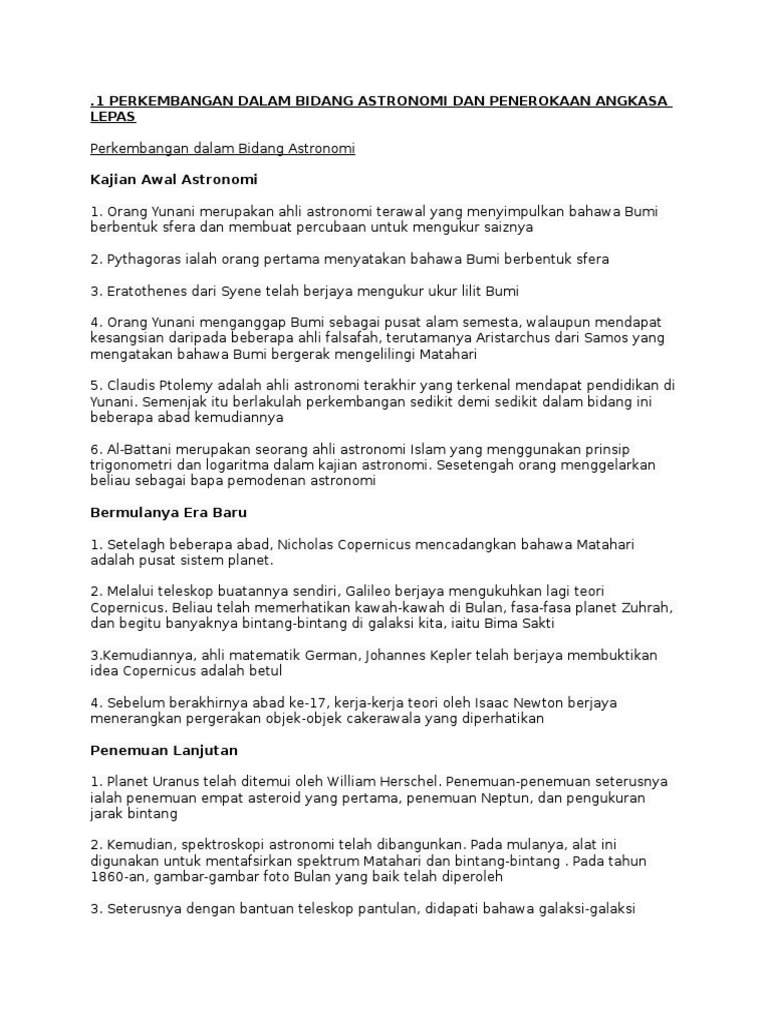 .1 PERKEMBANGAN DALAM BIDANG ASTRONOMI DAN PENEROKAAN ANGKASA LEPAS

Perkembangan dalam Bidang Astronomi

Kajian Awal Astronomi

1. Orang Yunani merupakan ahli astronomi terawal yang menyimpulkan bahawa Bumi berbentuk sfera dan membuat percubaan untuk mengukur saiznya

2. Pythagoras ialah orang pertama menyatakan bahawa Bumi berbentuk sfera

3. Eratothenes dari Syene telah berjaya mengukur ukur lilit Bumi

4. Orang Yunani menganggap Bumi sebagai pusat alam semesta, walaupun mendapat kesangsian daripada beberapa ahli falsafah, terutamanya Aristarchus dari Samos yang mengatakan bahawa Bumi bergerak mengelilingi Matahari

5. Claudis Ptolemy adalah ahli astronomi terakhir yang terkenal mendapat pendidikan di Yunani. Semenjak itu berlakulah perkembangan sedikit demi sedikit dalam bidang ini beberapa abad kemudiannya

6. Al-Battani merupakan seorang ahli astronomi Islam yang menggunakan prinsip trigonometri dan logaritma dalam kajian astronomi. Sesetengah orang menggelarkan beliau sebagai bapa pemodenan astronomi

Bermulanya Era Baru

1. Setelagh beberapa abad, Nicholas Copernicus mencadangkan bahawa Matahari adalah pusat sistem planet.

2. Melalui teleskop buatannya sendiri, Galileo berjaya mengukuhkan lagi teori Copernicus. Beliau telah memerhatikan kawah-kawah di Bulan, fasa-fasa planet Zuhrah, dan begitu banyaknya bintang-bintang di galaksi kita, iaitu Bima Sakti

3.Kemudiannya, ahli matematik German, Johannes Kepler telah berjaya membuktikan idea Copernicus adalah betul

4. Sebelum berakhirnya abad ke-17, kerja-kerja teori oleh Isaac Newton berjaya menerangkan pergerakan objek-objek cakerawala yang diperhatikan

Penemuan Lanjutan

1. Planet Uranus telah ditemui oleh William Herschel. Penemuan-penemuan seterusnya ialah penemuan empat asteroid yang pertama, penemuan Neptun, dan pengukuran jarak bintang

2. Kemudian, spektroskopi astronomi telah dibangunkan. Pada mulanya, alat ini digunakan untuk mentafsirkan spektrum Matahari dan bintang-bintang . Pada tahun 1860-an, gambar-gambar foto Bulan yang baik telah diperoleh

3. Seterusnya dengan bantuan teleskop pantulan, didapati bahawa galaksi-galaksi